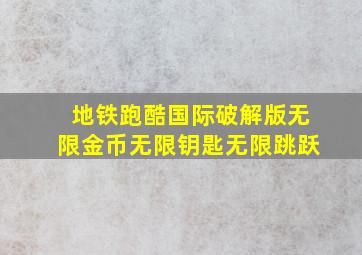 地铁跑酷国际破解版无限金币无限钥匙无限跳跃